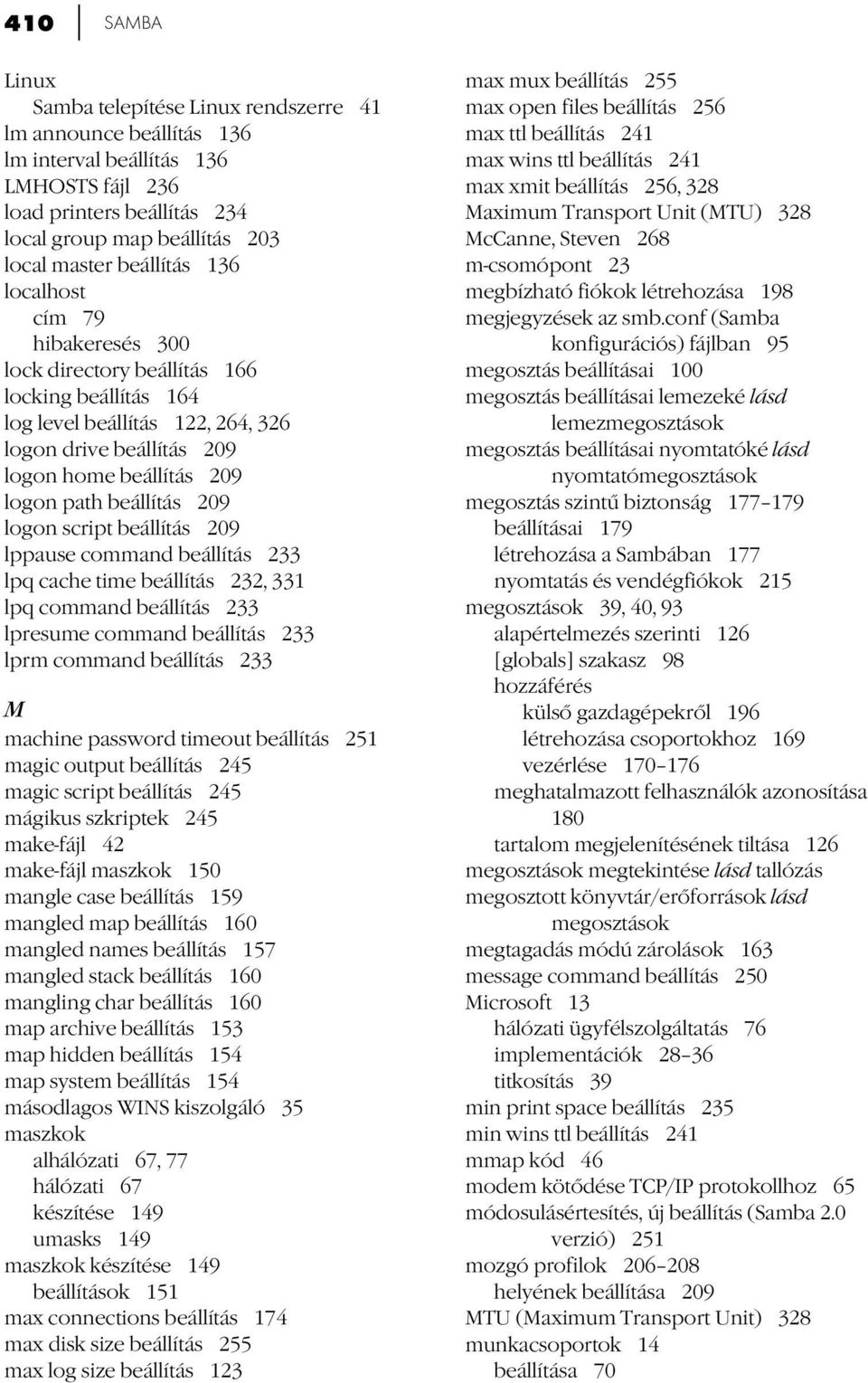 410 SAMBA

Linux
Samba telepítése Linux rendszerre 41
lm announce beállítás 136
lm interval beállítás 136
LMHOSTS fájl 236
load printers beállítás 234
local group map beállítás 203
local master beállítás 136
localhost
cím 79
hibakeresés 300
lock directory beállítás 166
locking beállítás 164
log level beállítás 122, 264, 326
logon drive beállítás 209
logon home beállítás 209
logon path beállítás 209
logon script beállítás 209
lppause command beállítás 233
lpq cache time beállítás 232, 331
lpq command beállítás 233
lpresume command beállítás 233
lprm command beállítás 233

M
machine password timeout beállítás 251
magic output beállítás 245
magic script beállítás 245
mágikus szkriptek 245
make-fájl 42
make-fájl maszkok 150
mangle case beállítás 159
mangled map beállítás 160
mangled names beállítás 157
mangled stack beállítás 160
mangling char beállítás 160
map archive beállítás 153
map hidden beállítás 154
map system beállítás 154
másodlagos WINS kiszolgáló 35
maszkok
alhálózati 67, 77
hálózati 67
készítése 149
umasks 149
maszkok készítése 149
beállítások 151
max connections beállítás 174
max disk size beállítás 255
max log size beállítás 123

max mux beállítás 255
max open files beállítás 256
max ttl beállítás 241
max wins ttl beállítás 241
max xmit beállítás 256, 328
Maximum Transport Unit (MTU) 328
McCanne, Steven 268
m-csomópont 23
megbízható fiókok létrehozása 198
megjegyzések az smb.conf (Samba konfigurációs) fájlban 95
megosztás beállításai 100
megosztás beállításai lemezeké lásd lemezmegosztások
megosztás beállításai nyomtatóké lásd nyomtatómegosztások
megosztás szintű biztonság 177–179
beállításai 179
létrehozása a Sambában 177
nyomtatás és vendégfiókok 215
megosztások 39, 40, 93
alapértelmezés szerinti 126
[globals] szakasz 98
hozzáférés
külső gazdagépekről 196
létrehozása csoportokhoz 169
vezérlése 170–176
meghatalmazott felhasználók azonosítása 180
tartalom megjelenítésének tiltása 126
megosztások megtekintése lásd tallózás
megosztott könyvtár/erőforrások lásd megosztások
megtagadás módú zárolások 163
message command beállítás 250
Microsoft 13
hálózati ügyfélszolgáltatás 76
implementációk 28–36
titkosítás 39
min print space beállítás 235
min wins ttl beállítás 241
mmap kód 46
modem kötődése TCP/IP protokollhoz 65
módosulásértesítés, új beállítás (Samba 2.0 verzió) 251
mozgó profilok 206–208
helyének beállítása 209
MTU (Maximum Transport Unit) 328
munkacsoportok 14
beállítása 70